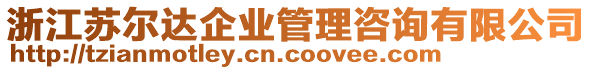 浙江苏尔达企业管理咨询有限公司
http://tzianmotley.cn.coovee.com